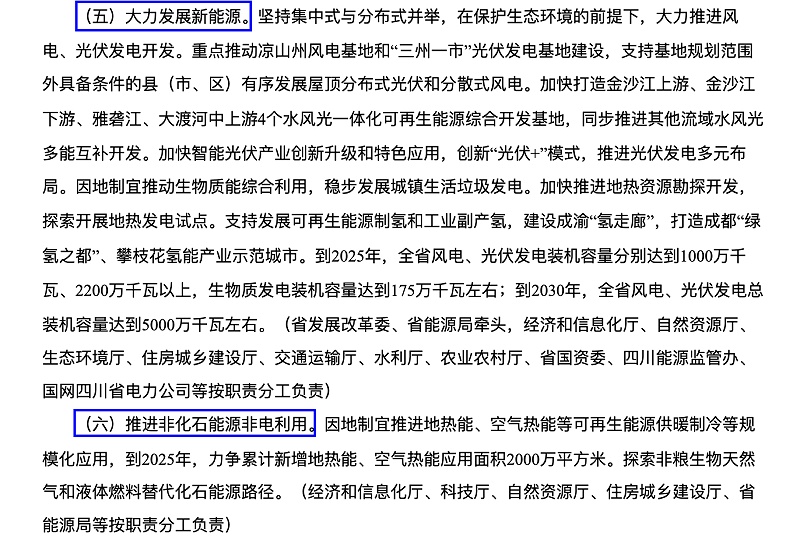 （五）大力发展新能源。坚持集中式与分布式并举，在保护生态环境的前提下，大力推进风电、光伏发电开发。重点推动凉山州风电基地和“三州一市”光伏发电基地建设，支持基地规划范围外具备条件的县（市、区）有序发展屋顶分布式光伏和分散式风电。加快打造金沙江上游、金沙江下游、雅砻江、大渡河中上游4个水风光一体化可再生能源综合开发基地，同步推进其他流域水风光多能互补开发。加快智能光伏产业创新升级和特色应用，创新“光伏+”模式，推进光伏发电多元布局。因地制宜推动生物质能综合利用，稳步发展城镇生活垃圾发电。加快推进地热资源勘探开发，探索开展地热发电试点。支持发展可再生能源制氢和工业副产氢，建设成渝“氢走廊”，打造成都“绿氢之都”、攀枝花氢能产业示范城市。到2025年，全省风电、光伏发电装机容量分别达到1000万千瓦、2200万千瓦以上，生物质发电装机容量达到175万千瓦左右；到2030年，全省风电、光伏发电总装机容量达到5000万千瓦左右。（省发展改革委、省能源局牵头，经济和信息化厅、自然资源厅、生态环境厅、住房城乡建设厅、交通运输厅、水利厅、农业农村厅、省国资委、四川能源监管办、国网四川省电力公司等按职责分工负责）

（六）推进非化石能源非电利用。因地制宜推进地热能、空气热能等可再生能源供暖制冷等规模化应用，到2025年，力争累计新增地热能、空气热能应用面积2000万平方米。探索非粮生物天然气和液体燃料替代化石能源路径。（经济和信息化厅、科技厅、自然资源厅、住房城乡建设厅、省能源局等按职责分工负责）